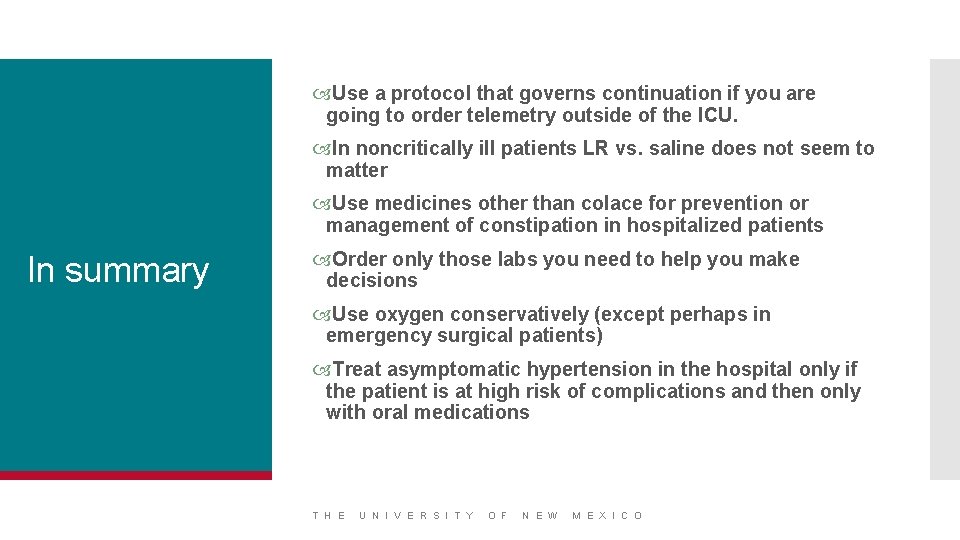 In summary

Use a protocol that governs continuation if you are going to order telemetry outside of the ICU.

In noncritically ill patients LR vs. saline does not seem to matter

Use medicines other than colace for prevention or management of constipation in hospitalized patients

Order only those labs you need to help you make decisions

Use oxygen conservatively (except perhaps in emergency surgical patients)

Treat asymptomatic hypertension in the hospital only if the patient is at high risk of complications and then only with oral medications

THE UNIVERSITY OF NEW MEXICO